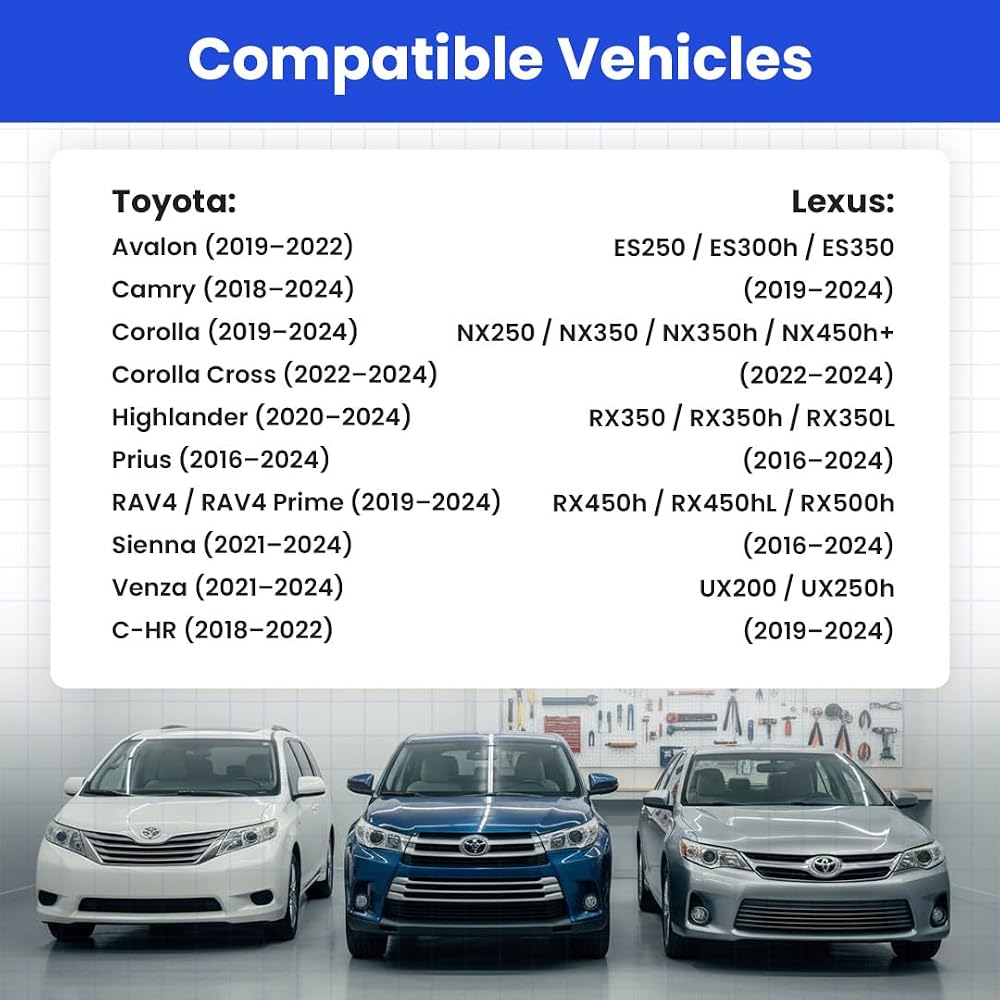 Compatible Vehicles

Toyota:
Avalon (2019–2022)
Camry (2018–2024)
Corolla (2019–2024)
Corolla Cross (2022–2024)
Highlander (2020–2024)
Prius (2016–2024)
RAV4 / RAV4 Prime (2019–2024)
Sienna (2021–2024)
Venza (2021–2024)
C-HR (2018–2022)

Lexus:
ES250 / ES300h / ES350
(2019–2024)
NX250 / NX350 / NX350h / NX450h+
(2022–2024)
RX350 / RX350h / RX350L
(2016–2024)
RX450h / RX450hL / RX500h
(2016–2024)
UX200 / UX250h
(2019–2024)